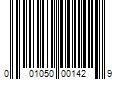 0 01050 00142 9